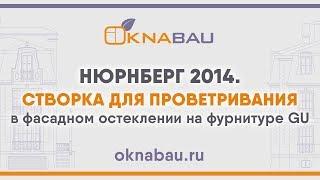 OKNABAU

НЮРНБЕРГ 2014.
СТВОРКА ДЛЯ ПРОВЕТРИВАНИЯ
в фасадном остеклении на фурнитуре GU

oknabau.ru